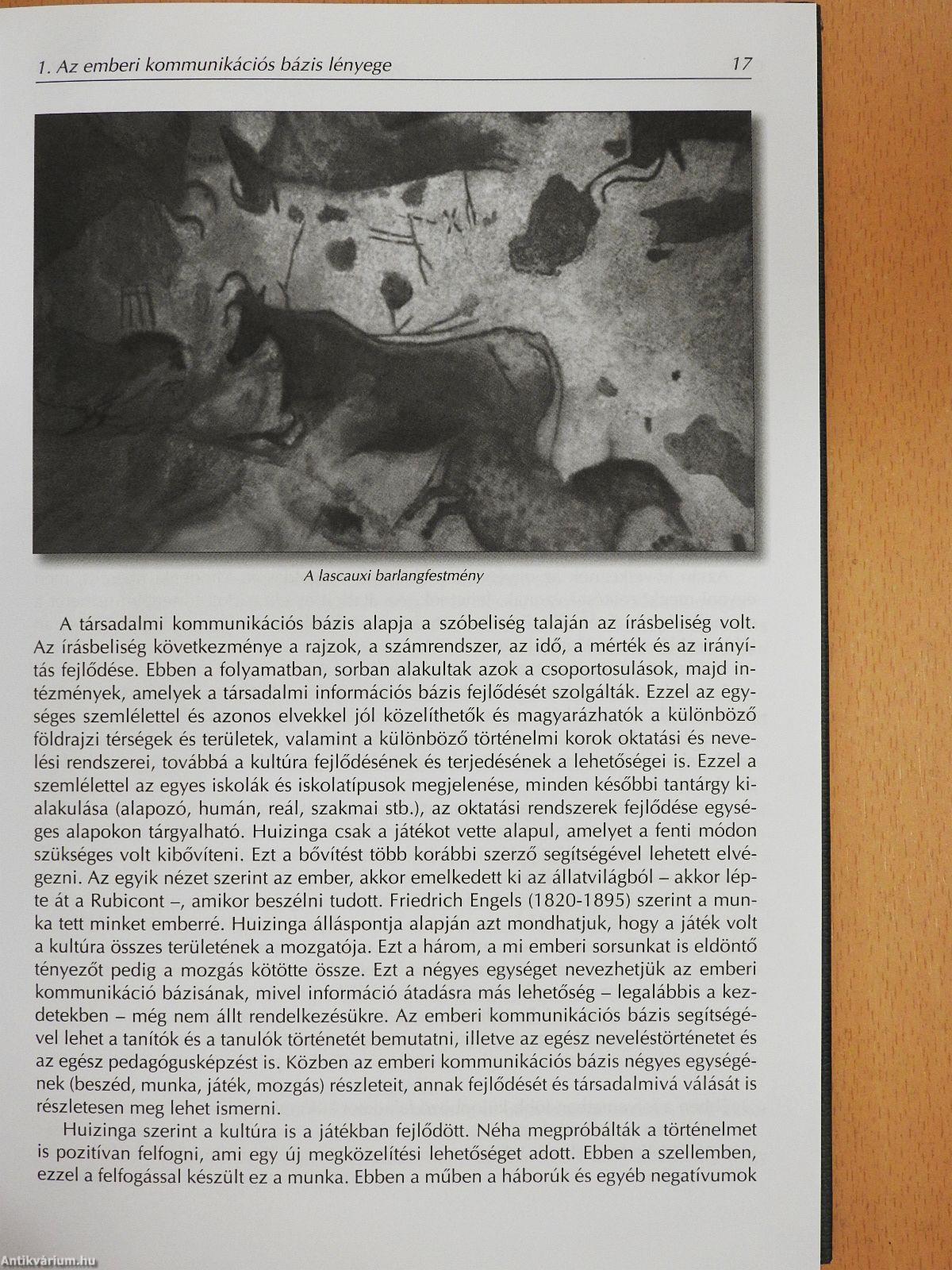 1. Az emberi kommunikációs bázis lényege 17

A lascauxi barlangfestmény

A társadalmi kommunikációs bázis alapja a szóbeliség talaján az írásbeliség volt. Az írásbeliség következménye a rajzok, a számrendszer, az idő, a mérték és az irányítás fejlődése. Ebben a folyamatban, sorban alakultak azok a csoportosulások, majd intézmények, amelyek a társadalmi információs bázis fejlődését szolgálták. Ezzel az egységes szemlélettel és azonos elvekkel jól közelíthetők és magyarázhatók a különböző földrajzi térségek és területek, valamint a különböző történelmi korok oktatási és nevelési rendszerei, továbbá a kultúra fejlődésének és terjedésének a lehetőségei is. Ezzel a szemlélettel az egyes iskolák és iskolatípusok megjelenése, minden későbbi tantárgy kialakulása (alapozó, humán, reál, szakmai stb.), az oktatási rendszerek fejlődése egységes alapokon tárgyalható. Huizinga csak a játékot vette alapul, amelyet a fenti módon szükséges volt kibővíteni. Ezt a bővítést több korábbi szerző segítségével lehetett elvégezni. Az egyik nézet szerint az ember, akkor emelkedett ki az állatvilágból – akkor lépte át a Rubicont –, amikor beszélni tudott. Friedrich Engels (1820-1895) szerint a munka tett minket emberré. Huizinga álláspontja alapján azt mondhatjuk, hogy a játék volt a kultúra összes területének a mozgatója. Ezt a három, a mi emberi sorsunkat is eldöntő tényezőt pedig a mozgás kötötte össze. Ezt a négyes egységet nevezhetjük az emberi kommunikáció bázisának, mivel információ átadásra más lehetőség – legalábbis a kezdetekben – még nem állt rendelkezésükre. Az emberi kommunikációs bázis segítségével lehet a tanítók és a tanulók történetét bemutatni, illetve az egész neveléstörténetet és az egész pedagógusképzést is. Közben az emberi kommunikációs bázis négyes egységének (beszéd, munka, játék, mozgás) részleteit, annak fejlődését és társadalmivá válását is részletesen meg lehet ismerni.

Huizinga szerint a kultúra is a játékban fejlődött. Néha megpróbálták a történelmet is pozitívan felfogni, ami egy új megközelítési lehetőséget adott. Ebben a szellemben, ezzel a felfogással készült ez a munka. Ebben a műben a háborúk és egyéb negatívumok

Antikvárium.hu